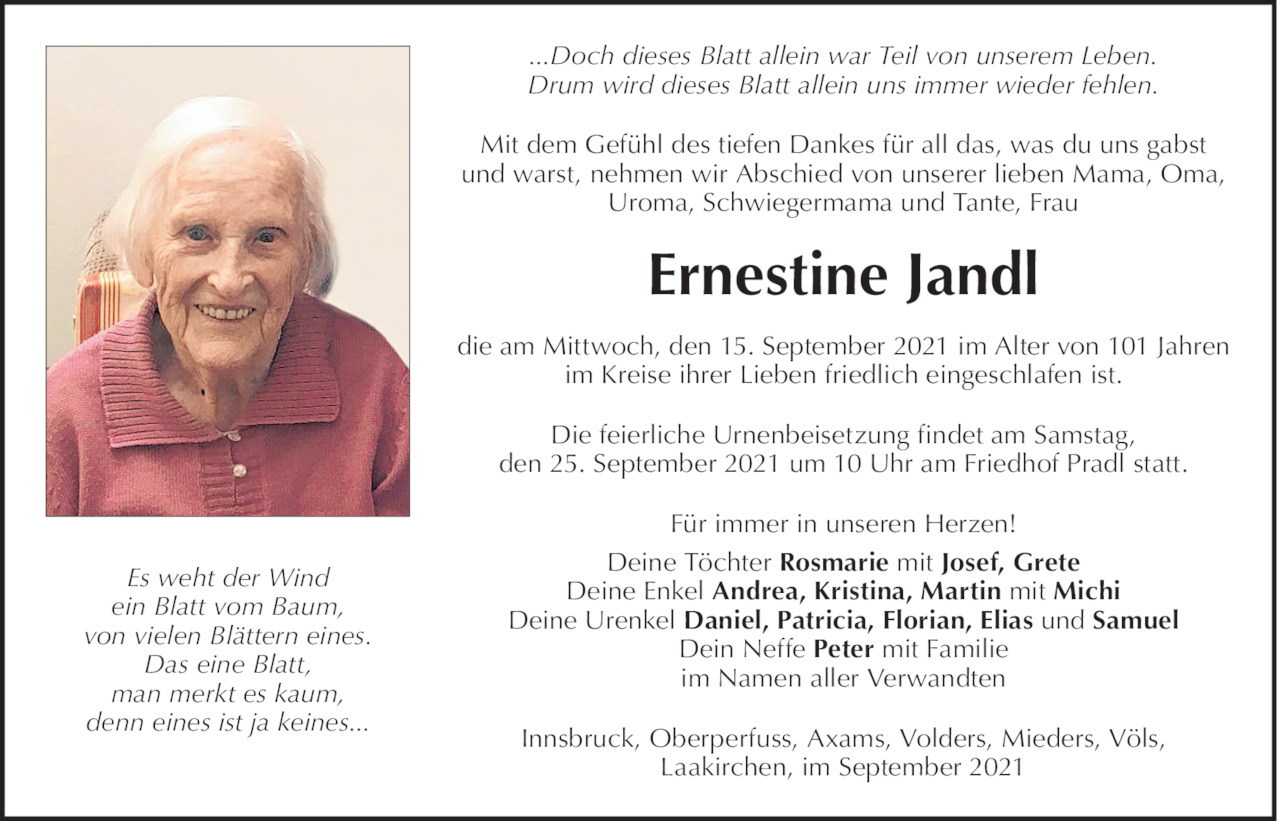 Es weht der Wind
ein Blatt vom Baum,
von vielen Blättern eines.
Das eine Blatt,
man merkt es kaum,
denn eines ist ja keines...

...Doch dieses Blatt allein war Teil von unserem Leben.
Drum wird dieses Blatt allein uns immer wieder fehlen.

Mit dem Gefühl des tiefen Dankes für all das, was du uns gabst und warst, nehmen wir Abschied von unserer lieben Mama, Oma, Uroma, Schwiegermama und Tante, Frau

Ernestine Jandl

die am Mittwoch, den 15. September 2021 im Alter von 101 Jahren im Kreise ihrer Lieben friedlich eingeschlafen ist.

Die feierliche Urnenbeisetzung findet am Samstag, den 25. September 2021 um 10 Uhr am Friedhof Pradl statt.

Für immer in unseren Herzen!

Deine Töchter Rosmarie mit Josef, Grete
Deine Enkel Andrea, Kristina, Martin mit Michi
Deine Urenkel Daniel, Patricia, Florian, Elias und Samuel
Dein Neffe Peter mit Familie
im Namen aller Verwandten

Innsbruck, Oberperfuss, Axams, Volders, Mieders, Völs, Laakirchen, im September 2021